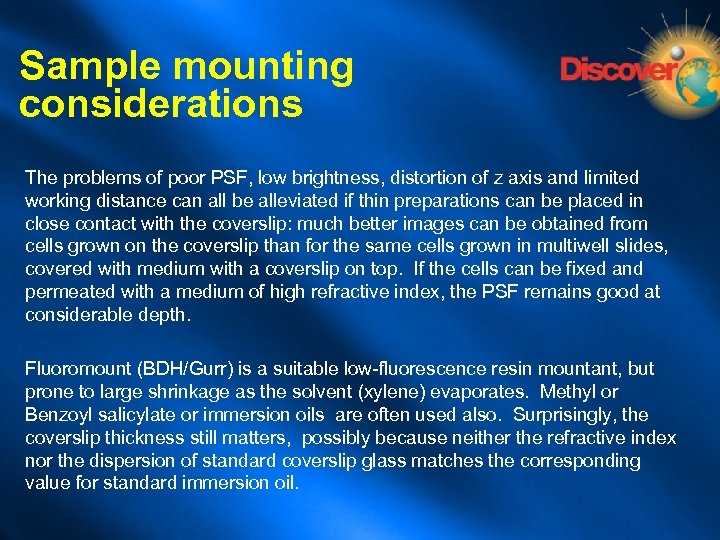 Sample mounting considerations

Discover

The problems of poor PSF, low brightness, distortion of z axis and limited working distance can all be alleviated if thin preparations can be placed in close contact with the coverslip: much better images can be obtained from cells grown on the coverslip than for the same cells grown in multiwell slides, covered with medium with a coverslip on top. If the cells can be fixed and permeated with a medium of high refractive index, the PSF remains good at considerable depth.

Fluoromount (BDH/Gurr) is a suitable low-fluorescence resin mountant, but prone to large shrinkage as the solvent (xylene) evaporates. Methyl or Benzoyl salicylate or immersion oils are often used also. Surprisingly, the coverslip thickness still matters, possibly because neither the refractive index nor the dispersion of standard coverslip glass matches the corresponding value for standard immersion oil.